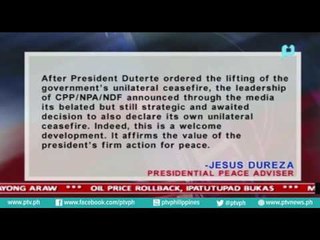 After President Duterte ordered the lifting of the government's unilateral ceasefire, the leadership of CPP/NPA/NDF announced through the media its belated but still strategic and awaited decision to also declare its own unilateral ceasefire. Indeed, this is a welcome development. It affirms the value of the president's firm action for peace.

-JESUS DUREZA
PRESIDENTIAL PEACE ADVISER

AYONG ARAW *** OIL PRICE ROLLBACK, IPATUTUPAD BUKAS *** M

www.ptv.ph www.facebook.com/ptvph ptvphilippines @ptvph www.ptvnews.ph